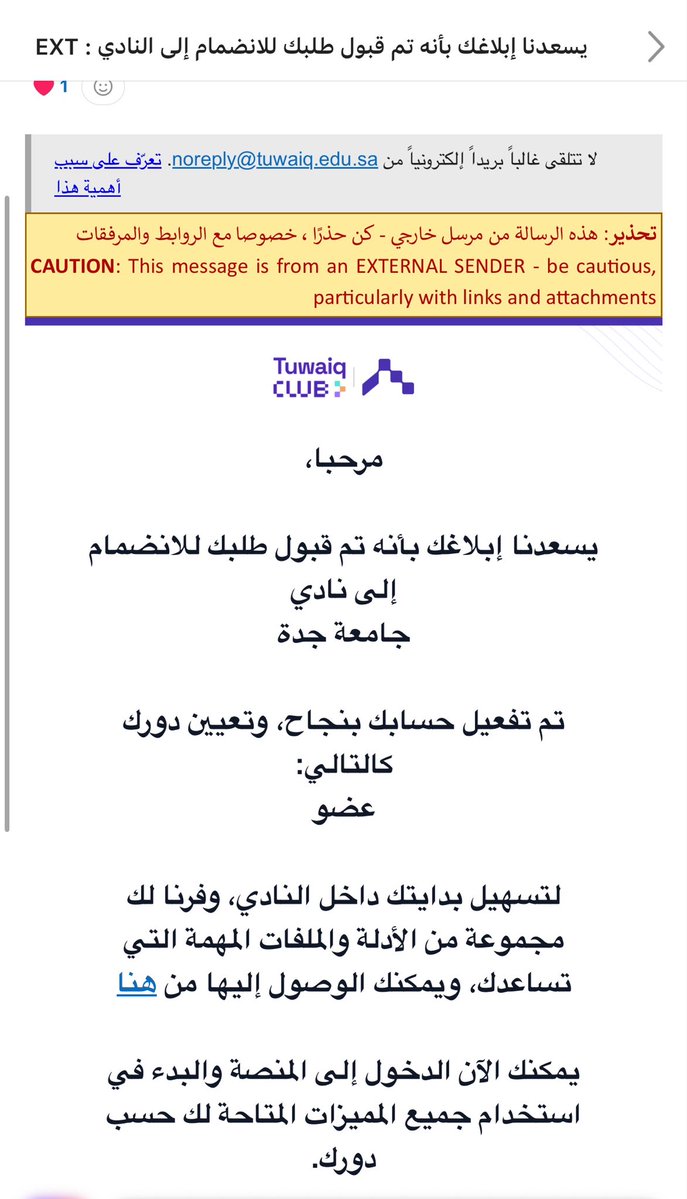 EXT : يسعدنا إبلاغك بأنه تم قبول طلبك للانضمام إلى النادي

1

لا تتلقى غالباً بريداً إلكترونياً من noreply@tuwaiq.edu.sa. تعرّف على سبب أهمية هذا

تحذير: هذه الرسالة من مرسل خارجي - كن حذرًا ، خصوصا مع الروابط والمرفقات
CAUTION: This message is from an EXTERNAL SENDER - be cautious, particularly with links and attachments

Tuwaiq CLUB

مرحبا،

يسعدنا إبلاغك بأنه تم قبول طلبك للانضمام إلى نادي
جامعة جدة

تم تفعيل حسابك بنجاح، وتعيين دورك كالتالي:
عضو

لتسهيل بدايتك داخل النادي، وفرنا لك مجموعة من الأدلة والملفات المهمة التي تساعدك، ويمكنك الوصول إليها من هنا

يمكنك الآن الدخول إلى المنصة والبدء في استخدام جميع المميزات المتاحة لك حسب دورك.